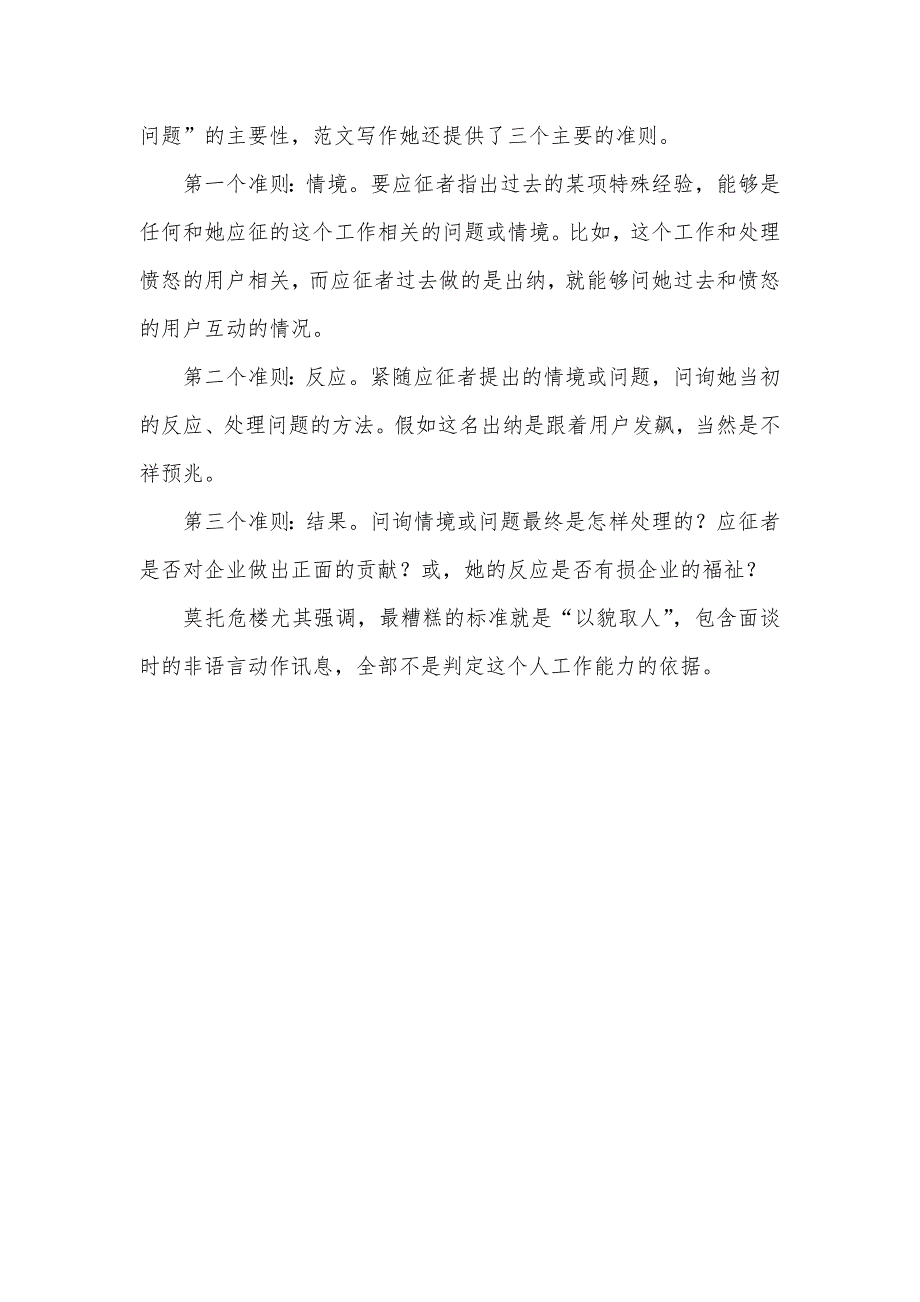 问题”的主要性，范文写作她还提供了三个主要的准则。

第一个准则：情境。要应征者指出过去的某项特殊经验，能够是任何和她应征的这个工作相关的问题或情境。比如，这个工作和处理愤怒的用户相关，而应征者过去做的是出纳，就能够问她过去和愤怒的用户互动的情况。

第二个准则：反应。紧随应征者提出的情境或问题，问询她当初的反应、处理问题的方法。假如这名出纳是跟着用户发飙，当然是不祥预兆。

第三个准则：结果。问询情境或问题最终是怎样处理的？应征者是否对企业做出正面的贡献？或，她的反应是否有损企业的福祉？

莫托危楼尤其强调，最糟糕的标准就是“以貌取人”，包含面谈时的非语言动作讯息，全部不是判定这个人工作能力的依据。